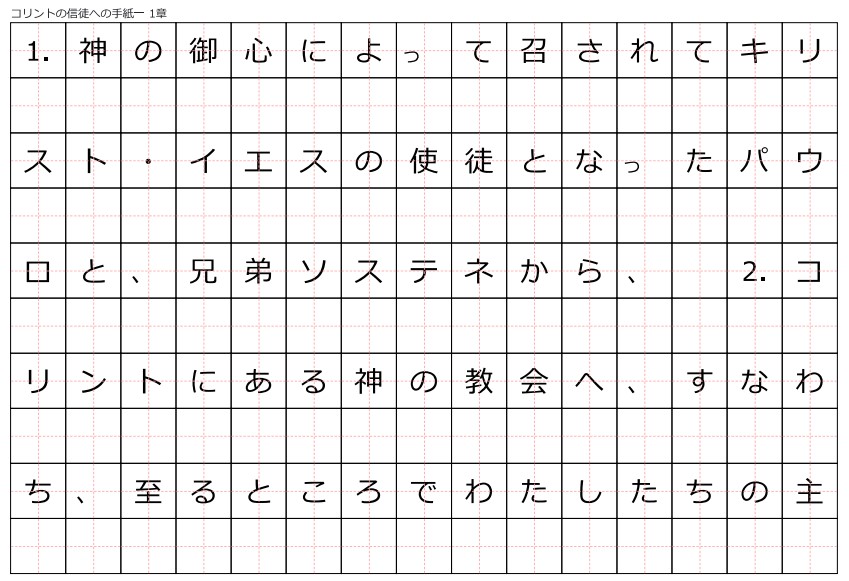 コリントの信徒への手紙一 1章

1.神の御心によって召されてキリスト・イエスの使徒となったパウロと、兄弟ソステネから、 2.コリントにある神の教会へ、すなわち、至るところでわたしたちの主